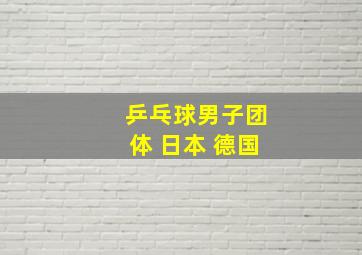 乒乓球男子团体 日本 德国